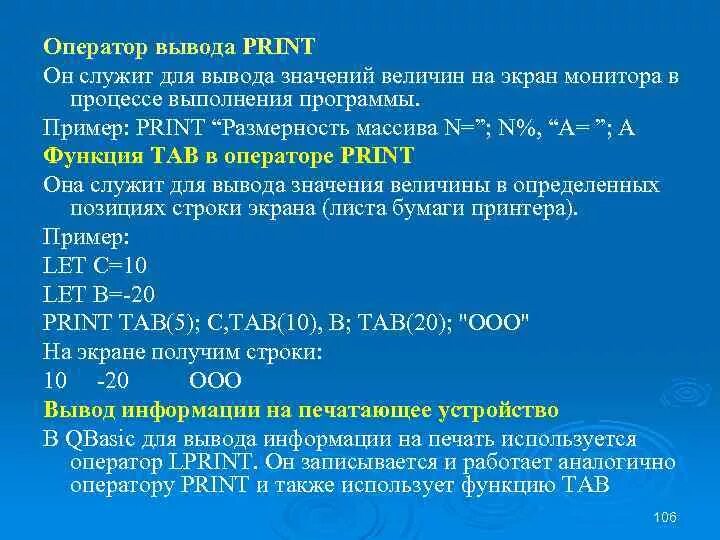 Оператор вывода PRINT

Он служит для вывода значений величин на экран монитора в процессе выполнения программы.

Пример: PRINT “Размерность массива N=”; N%, “A= ”; A

Функция TAB в операторе PRINT

Она служит для вывода значения величины в определенных позициях строки экрана (листа бумаги принтера).

Пример:

LET C=10

LET B=-20

PRINT TAB(5); C,TAB(10), B; TAB(20); "OOO"

На экране получим строки:

10 -20 OOO

Вывод информации на печатающее устройство

В QBasic для вывода информации на печать используется оператор LPRINT. Он записывается и работает аналогично оператору PRINT и также использует функцию TAB

106